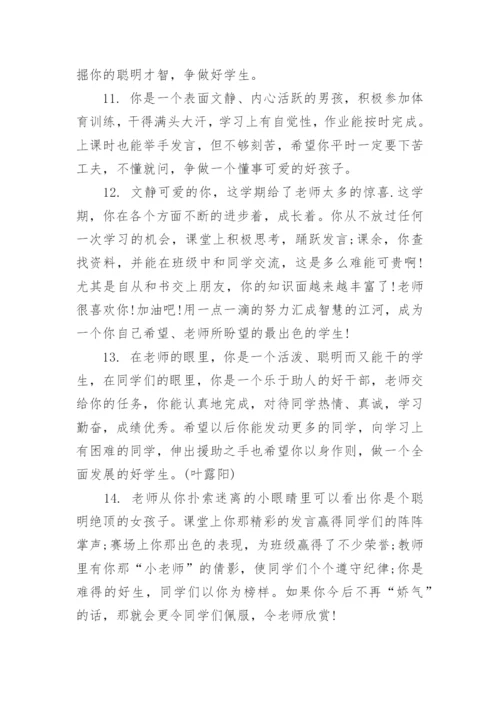 掘你的聪明才智，争做好学生。

11. 你是一个表面文静、内心活跃的男孩，积极参加体育训练，干得满头大汗，学习上有自觉性，作业能按时完成。上课时也能举手发言，但不够刻苦，希望你平时一定要下苦工夫，不懂就问，争做一个懂事可爱的好孩子。

12. 文静可爱的你，这学期给了老师太多的惊喜.这学期，你在各个方面不断的进步着，成长着。你从不放过任何一次学习的机会，课堂上积极思考，踊跃发言;课余，你查找资料，并能在班级中和同学交流，这是多么难能可贵啊!尤其是自从和书交上朋友，你的知识面越来越丰富了!老师很喜欢你!加油吧!用一点一滴的努力汇成智慧的江河，成为一个你自己希望、老师所盼望的最出色的学生!

13. 在老师的眼里，你是一个活泼、聪明而又能干的学生，在同学们的眼里，你是一个乐于助人的好干部，老师交给你的任务，你能认真地完成，对待同学热情、真诚，学习勤奋，成绩优秀。希望以后你能发动更多的同学，向学习上有困难的同学，伸出援助之手也希望你以身作则，做一个全面发展的好学生。(叶露阳)

14. 老师从你扑索迷离的小眼睛里可以看出你是个聪明绝顶的女孩子。课堂上你那精彩的发言赢得同学们的阵阵掌声;赛场上你那出色的表现，为班级赢得了不少荣誉;教师里有你那“小老师”的倩影，使同学们个个遵守纪律;你是难得的好生，同学们以你为榜样。如果你今后不再“娇气”的话，那就会更令同学们佩服，令老师欣赏!